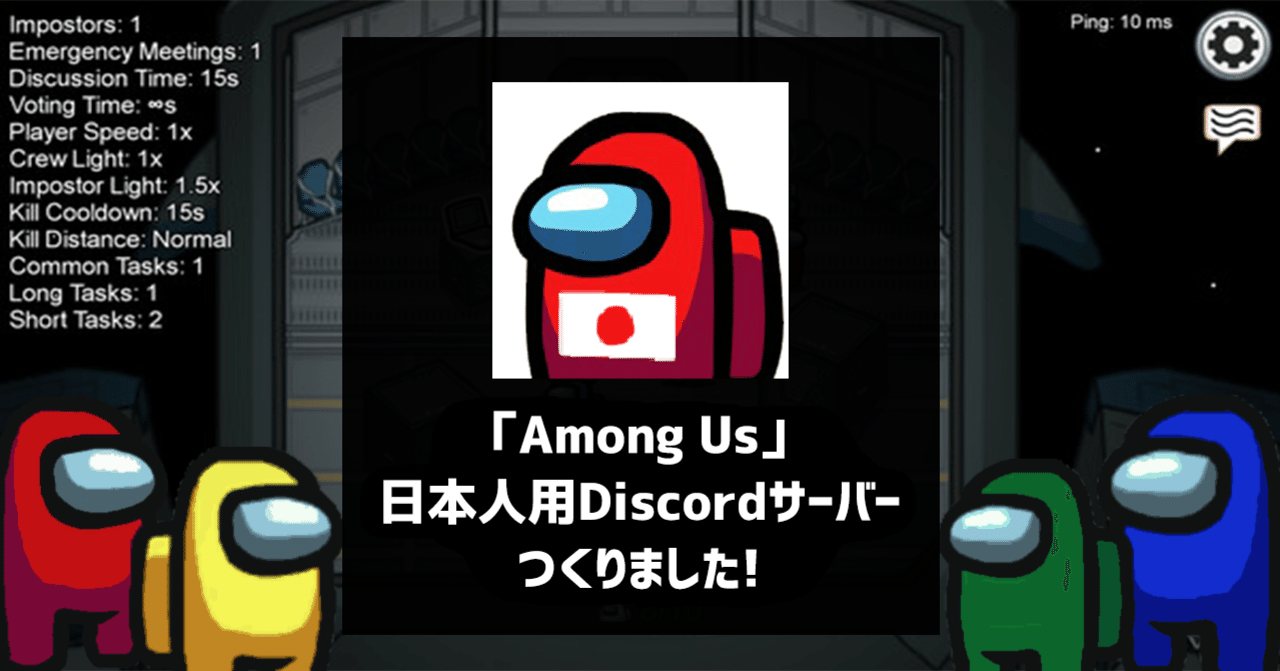 Impostors: 1
Emergency Meetings: 1
Discussion Time: 15s
Voting Time: ∞s
Player Speed: 1x
Crew Light: 1x
Impostor Light: 1.5x
Kill Cooldown: 15s
Kill Distance: Normal
Common Tasks: 1
Long Tasks: 1
Short Tasks: 2

Ping: 10 ms

「Among Us」
日本人用Discordサーバー
つくりました!